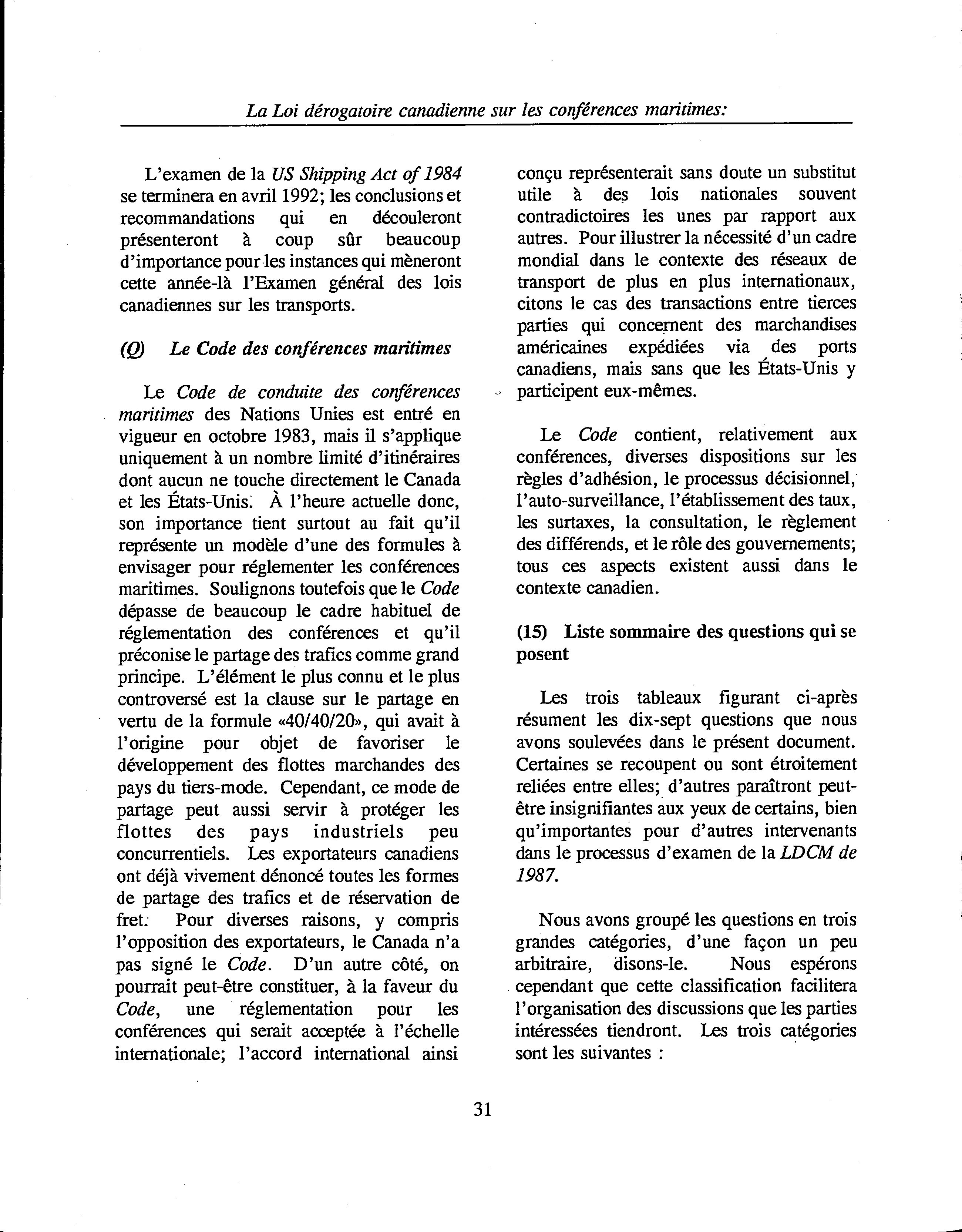 La Loi dérogatoire canadienne sur les conférences maritimes:

L'examen de la US Shipping Act of 1984 se terminera en avril 1992; les conclusions et recommandations qui en découleront présenteront à coup sûr beaucoup d'importance pour les instances qui mèneront cette année-là l'Examen général des lois canadiennes sur les transports.

(Q) Le Code des conférences maritimes

Le Code de conduite des conférences maritimes des Nations Unies est entré en vigueur en octobre 1983, mais il s'applique uniquement à un nombre limité d'itinéraires dont aucun ne touche directement le Canada et les États-Unis. À l'heure actuelle donc, son importance tient surtout au fait qu'il représente un modèle d'une des formules à envisager pour réglementer les conférences maritimes. Soulignons toutefois que le Code dépasse de beaucoup le cadre habituel de réglementation des conférences et qu'il préconise le partage des trafics comme grand principe. L'élément le plus connu et le plus controversé est la clause sur le partage en vertu de la formule «40/40/20», qui avait à l'origine pour objet de favoriser le développement des flottes marchandes des pays du tiers-mode. Cependant, ce mode de partage peut aussi servir à protéger les flottes des pays industriels peu concurrentiels. Les exportateurs canadiens ont déjà vivement dénoncé toutes les formes de partage des trafics et de réservation de fret. Pour diverses raisons, y compris l'opposition des exportateurs, le Canada n'a pas signé le Code. D'un autre côté, on pourrait peut-être constituer, à la faveur du Code, une réglementation pour les conférences qui serait acceptée à l'échelle internationale; l'accord international ainsi conçu représenterait sans doute un substitut utile à des lois nationales souvent contradictoires les unes par rapport aux autres. Pour illustrer la nécessité d'un cadre mondial dans le contexte des réseaux de transport de plus en plus internationaux, citons le cas des transactions entre tierces parties qui concernent des marchandises américaines expédiées via des ports canadiens, mais sans que les États-Unis y participent eux-mêmes.

Le Code contient, relativement aux conférences, diverses dispositions sur les règles d'adhésion, le processus décisionnel, l'auto-surveillance, l'établissement des taux, les surtaxes, la consultation, le règlement des différends, et le rôle des gouvernements; tous ces aspects existent aussi dans le contexte canadien.

(15) Liste sommaire des questions qui se posent

Les trois tableaux figurant ci-après résument les dix-sept questions que nous avons soulevées dans le présent document. Certaines se recoupent ou sont étroitement reliées entre elles; d'autres paraîtront peut-être insignifiantes aux yeux de certains, bien qu'importantes pour d'autres intervenants dans le processus d'examen de la LDCM de 1987.

Nous avons groupé les questions en trois grandes catégories, d'une façon un peu arbitraire, disons-le. Nous espérons cependant que cette classification facilitera l'organisation des discussions que les parties intéressées tiendront. Les trois catégories sont les suivantes :

31